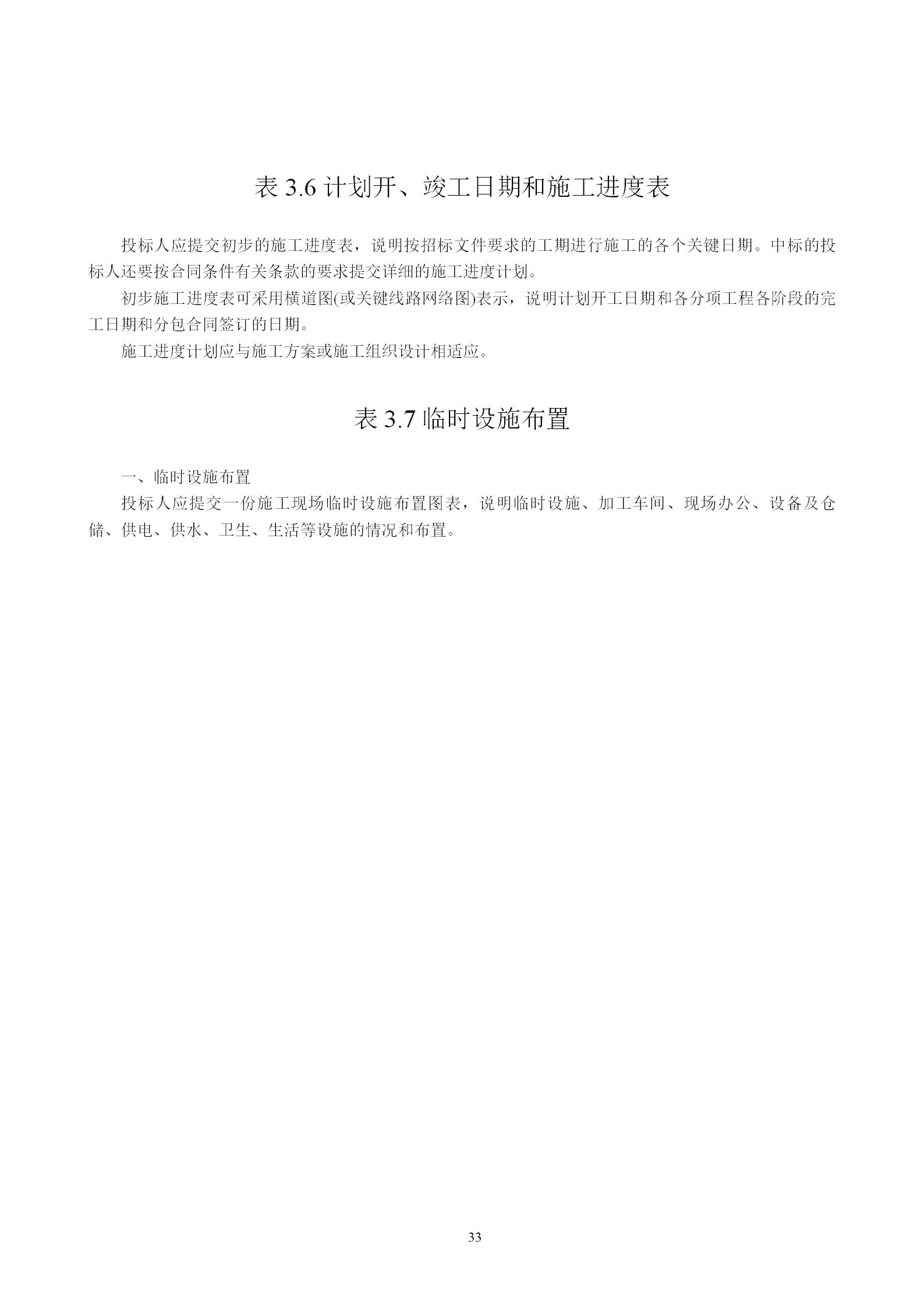 表 3.6 计划开、竣工日期和施工进度表

投标人应提交初步的施工进度表，说明按招标文件要求的工期进行施工的各个关键日期。中标的投标人还要按合同条件有关条款的要求提交详细的施工进度计划。

初步施工进度表可采用横道图(或关键线路网络图)表示，说明计划开工日期和各分项工程各阶段的完工日期和分包合同签订的日期。

施工进度计划应与施工方案或施工组织设计相适应。

表 3.7 临时设施布置

一、临时设施布置

投标人应提交一份施工现场临时设施布置图表，说明临时设施、加工车间、现场办公、设备及仓储、供电、供水、卫生、生活等设施的情况和布置。

33